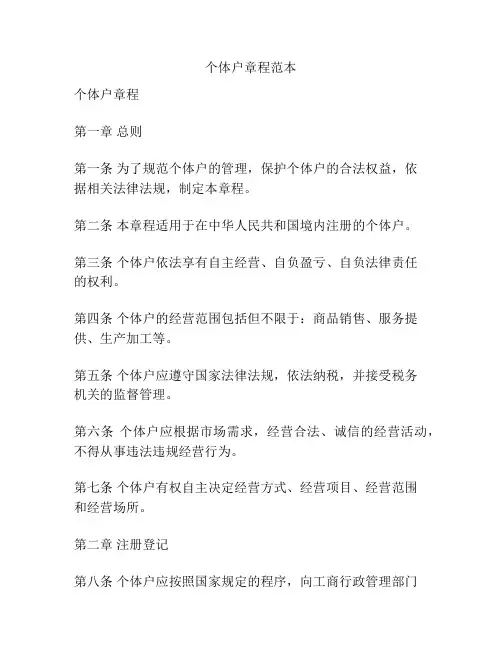 个体户章程范本

个体户章程

第一章 总则

第一条 为了规范个体户的管理，保护个体户的合法权益，依据相关法律法规，制定本章程。

第二条 本章程适用于在中华人民共和国境内注册的个体户。

第三条 个体户依法享有自主经营、自负盈亏、自负法律责任的权利。

第四条 个体户的经营范围包括但不限于：商品销售、服务提供、生产加工等。

第五条 个体户应遵守国家法律法规，依法纳税，并接受税务机关的监督管理。

第六条 个体户应根据市场需求，经营合法、诚信的经营活动，不得从事违法违规经营行为。

第七条 个体户有权自主决定经营方式、经营项目、经营范围和经营场所。

第二章 注册登记

第八条 个体户应按照国家规定的程序，向工商行政管理部门